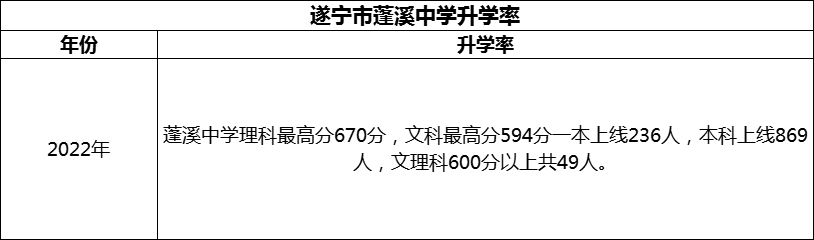 遂宁市蓬溪中学升学率

| 年份 | 升学率 |
|---|---|
| 2022年 | 蓬溪中学理科最高分670分，文科最高分594分一本上线236人，本科上线869人，文理科600分以上共49人。 |